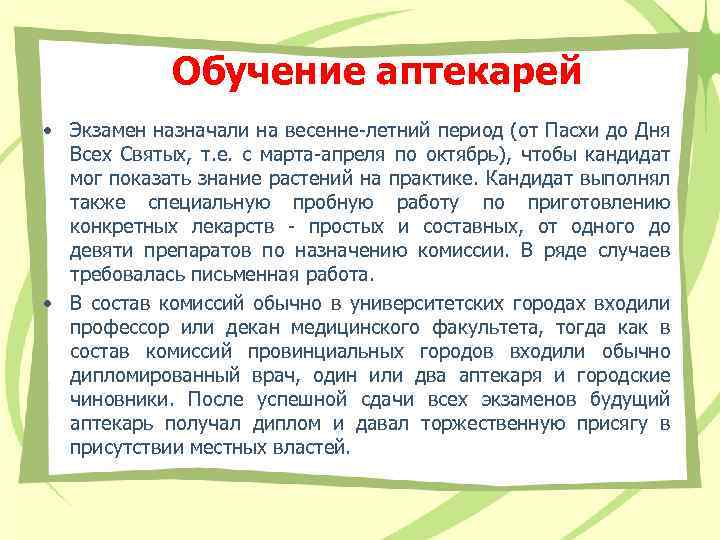 Обучение аптекарей

• Экзамен назначали на весенне-летний период (от Пасхи до Дня Всех Святых, т.е. с марта-апреля по октябрь), чтобы кандидат мог показать знание растений на практике. Кандидат выполнял также специальную пробную работу по приготовлению конкретных лекарств - простых и составных, от одного до девяти препаратов по назначению комиссии. В ряде случаев требовалась письменная работа.

• В состав комиссий обычно в университетских городах входили профессор или декан медицинского факультета, тогда как в состав комиссий провинциальных городов входили обычно дипломированный врач, один или два аптекаря и городские чиновники. После успешной сдачи всех экзаменов будущий аптекарь получал диплом и давал торжественную присягу в присутствии местных властей.